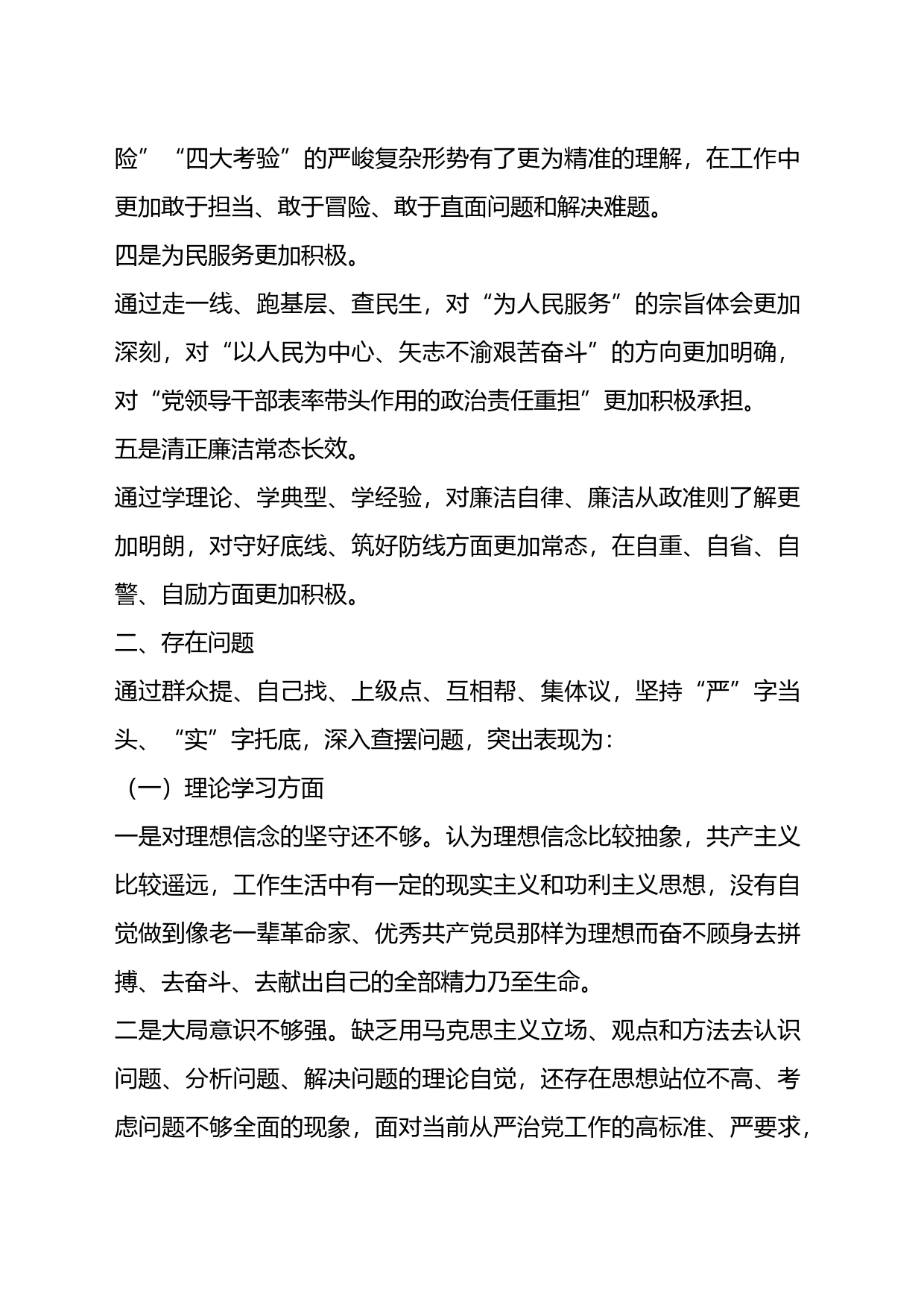 险”“四大考验”的严峻复杂形势有了更为精准的理解，在工作中更加敢于担当、敢于冒险、敢于直面问题和解决难题。

四是为民服务更加积极。

通过走一线、跑基层、查民生，对“为人民服务”的宗旨体会更加深刻，对“以人民为中心、矢志不渝艰苦奋斗”的方向更加明确，对“党领导干部表率带头作用的政治责任重担”更加积极承担。

五是清正廉洁常态长效。

通过学理论、学典型、学经验，对廉洁自律、廉洁从政准则了解更加明朗，对守好底线、筑好防线方面更加常态，在自重、自省、自警、自励方面更加积极。

二、存在问题

通过群众提、自己找、上级点、互相帮、集体议，坚持“严”字当头、“实”字托底，深入查摆问题，突出表现为：

（一）理论学习方面

一是对理想信念的坚守还不够。认为理想信念比较抽象，共产主义比较遥远，工作生活中有一定的现实主义和功利主义思想，没有自觉做到像老一辈革命家、优秀共产党员那样为理想而奋不顾身去拼搏、去奋斗、去献出自己的全部精力乃至生命。

二是大局意识不够强。缺乏用马克思主义立场、观点和方法去认识问题、分析问题、解决问题的理论自觉，还存在思想站位不高、考虑问题不够全面的现象，面对当前从严治党工作的高标准、严要求，